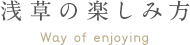 浅草の楽しみ方

Way of enjoying